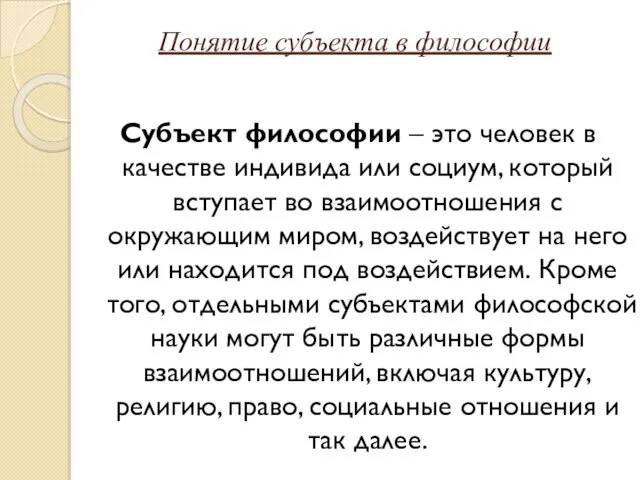 Понятие субъекта в философии

Субъект философии – это человек в качестве индивида или социум, который вступает во взаимоотношения с окружающим миром, воздействует на него или находится под воздействием. Кроме того, отдельными субъектами философской науки могут быть различные формы взаимоотношений, включая культуру, религию, право, социальные отношения и так далее.